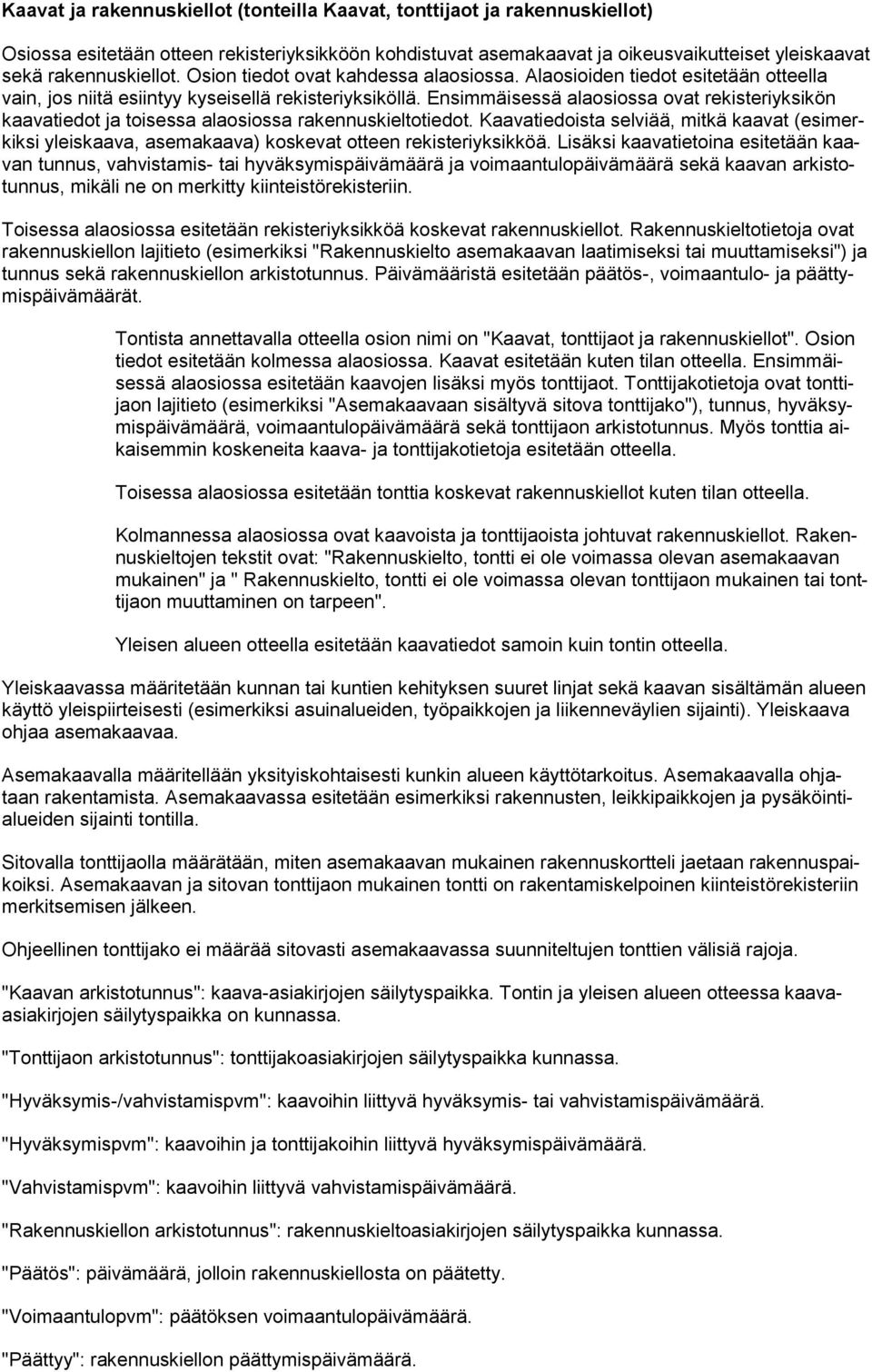 Kaavat ja rakennuskiellot (tonteilla Kaavat, tonttijaot ja rakennuskiellot)

Osiossa esitetään otteen rekisteriyksikköön kohdistuvat asemakaavat ja oikeusvaikutteiset yleiskaavat sekä rakennuskiellot. Osion tiedot ovat kahdessa alaosiossa. Alaosioiden tiedot esitetään otteella vain, jos niitä esiintyy kyseisellä rekisteriyksiköllä. Ensimmäisessä alaosiossa ovat rekisteriyksikön kaavatiedot ja toisessa alaosiossa rakennuskieltotiedot. Kaavatiedoista selviää, mitkä kaavat (esimerkiksi yleiskaava, asemakaava) koskevat otteen rekisteriyksikköä. Lisäksi kaavatietoina esitetään kaavan tunnus, vahvistamis- tai hyväksymispäivämäärä ja voimaantulopäivämäärä sekä kaavan arkistotunnus, mikäli ne on merkitty kiinteistörekisteriin.

Toisessa alaosiossa esitetään rekisteriyksikköä koskevat rakennuskiellot. Rakennuskieltotietoja ovat rakennuskiellon lajitieto (esimerkiksi "Rakennuskielto asemakaavan laatimiseksi tai muuttamiseksi") ja tunnus sekä rakennuskiellon arkistotunnus. Päivämääristä esitetään päätös-, voimaantulo- ja päättymispäivämäärät.

Tontista annettavalla otteella osion nimi on "Kaavat, tonttijaot ja rakennuskiellot". Osion tiedot esitetään kolmessa alaosiossa. Kaavat esitetään kuten tilan otteella. Ensimmäisessä alaosiossa esitetään kaavojen lisäksi myös tonttijaot. Tonttijakotietoja ovat tonttijaon lajitieto (esimerkiksi "Asemakaavaan sisältyvä sitova tonttijako"), tunnus, hyväksymispäivämäärä, voimaantulopäivämäärä sekä tonttijaon arkistotunnus. Myös tonttia aikaisemmin koskeneita kaava- ja tonttijakotietoja esitetään otteella.

Toisessa alaosiossa esitetään tonttia koskevat rakennuskiellot kuten tilan otteella.

Kolmannessa alaosiossa ovat kaavoista ja tonttijaoista johtuvat rakennuskiellot. Rakennuskieltojen tekstit ovat: "Rakennuskielto, tontti ei ole voimassa olevan asemakaavan mukainen" ja " Rakennuskielto, tontti ei ole voimassa olevan tonttijaon mukainen tai tonttijaon muuttaminen on tarpeen".

Yleisen alueen otteella esitetään kaavatiedot samoin kuin tontin otteella.

Yleiskaavassa määritetään kunnan tai kuntien kehityksen suuret linjat sekä kaavan sisältämän alueen käyttö yleispiirteisesti (esimerkiksi asuinalueiden, työpaikkojen ja liikenneväylien sijainti). Yleiskaava ohjaa asemakaavaa.

Asemakaavalla määritellään yksityiskohtaisesti kunkin alueen käyttötarkoitus. Asemakaavalla ohjataan rakentamista. Asemakaavassa esitetään esimerkiksi rakennusten, leikkipaikkojen ja pysäköintialueiden sijainti tontilla.

Sitovalla tonttijaolla määrätään, miten asemakaavan mukainen rakennuskortteli jaetaan rakennuspaikoiksi. Asemakaavan ja sitovan tonttijaon mukainen tontti on rakentamiskelpoinen kiinteistörekisteriin merkitsemisen jälkeen.

Ohjeellinen tonttijako ei määrää sitovasti asemakaavassa suunniteltujen tonttien välisiä rajoja.

"Kaavan arkistotunnus": kaava-asiakirjojen säilytyspaikka. Tontin ja yleisen alueen otteessa kaava-asiakirjojen säilytyspaikka on kunnassa.

"Tonttijaon arkistotunnus": tonttijakoasiakirjojen säilytyspaikka kunnassa.

"Hyväksymis-/vahvistamispvm": kaavoihin liittyvä hyväksymis- tai vahvistamispäivämäärä.

"Hyväksymispvm": kaavoihin ja tonttijakoihin liittyvä hyväksymispäivämäärä.

"Vahvistamispvm": kaavoihin liittyvä vahvistamispäivämäärä.

"Rakennuskiellon arkistotunnus": rakennuskieltoasiakirjojen säilytyspaikka kunnassa.

"Päätös": päivämäärä, jolloin rakennuskiellosta on päätetty.

"Voimaantulopvm": päätöksen voimaantulopäivämäärä.

"Päättyy": rakennuskiellon päättymispäivämäärä.